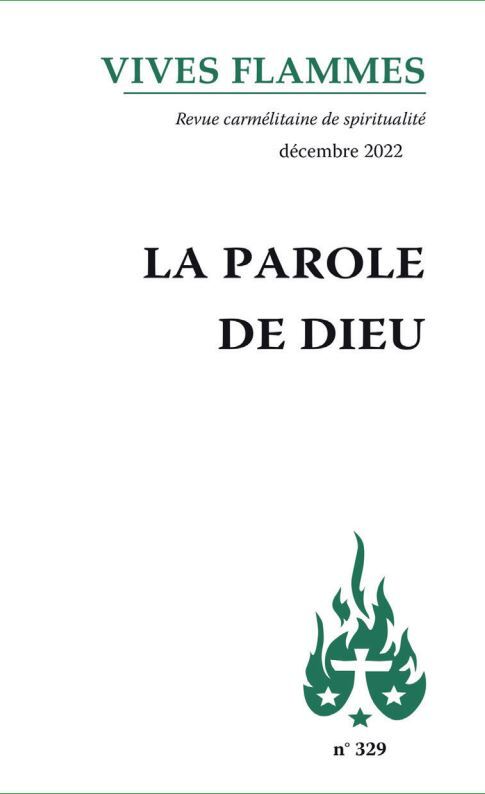 VIVES FLAMMES

Revue carmélitaine de spiritualité

décembre 2022

LA PAROLE DE DIEU

n° 329